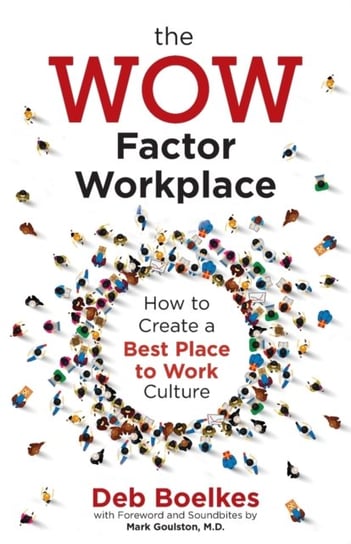 the
WOW
Factor
Workplace

How to
Create a
Best Place
to Work
Culture

Deb Boelkes
with Foreword and Soundbites by
Mark Goulston, M.D.